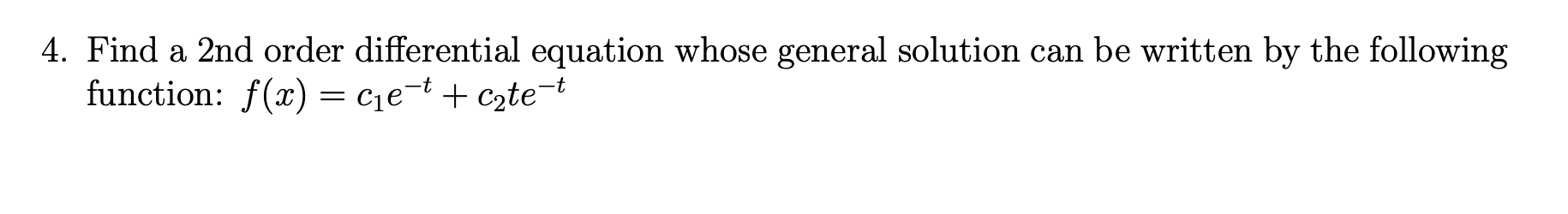 4. Find a 2nd order differential equation whose general solution can be written by the following function: $f(x) = c_1e^{-t} + c_2te^{-t}$